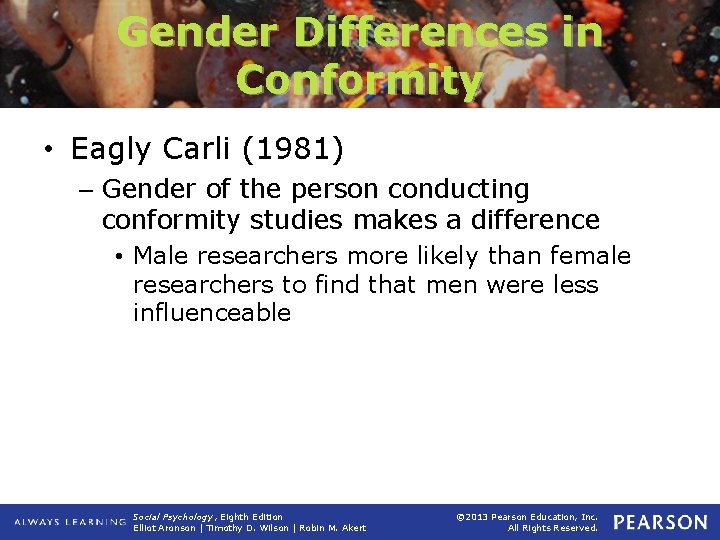 Gender Differences in Conformity

• Eagly Carli (1981)

– Gender of the person conducting conformity studies makes a difference

• Male researchers more likely than female researchers to find that men were less influenceable

ALWAYS LEARNING Social Psychology, Eighth Edition Elliot Aronson | Timothy D. Wilson | Robin M. Akert ©2013 Pearson Education, Inc. All Rights Reserved. PEARSON